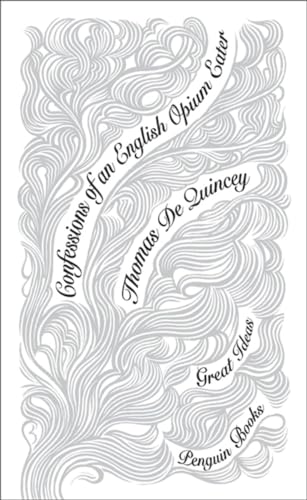 Confessions of an English Opium Eater

Thomas De Quincey

Great Ideas

Penguin Books